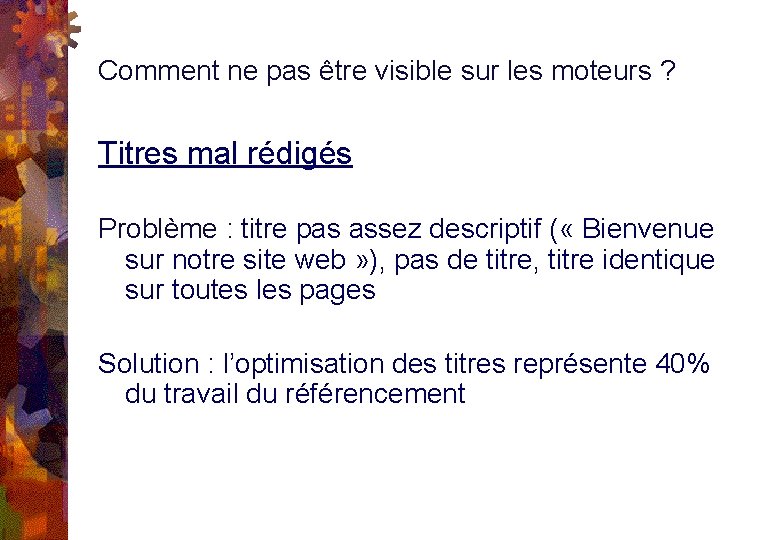 Comment ne pas être visible sur les moteurs ?

Titres mal rédigés

Problème : titre pas assez descriptif (« Bienvenue sur notre site web »), pas de titre, titre identique sur toutes les pages

Solution : l'optimisation des titres représente 40% du travail du référencement